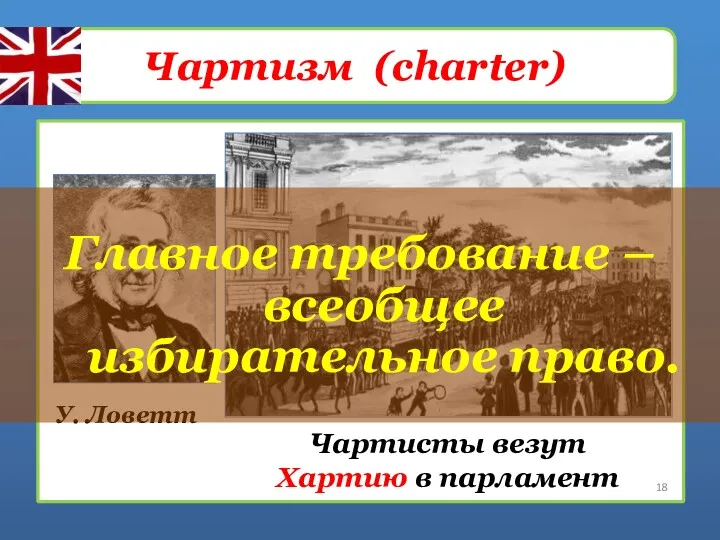 Чартизм (charter)

Главное требование – всеобщее избирательное право.

У. Ловетт

Чартисты везут Хартию в парламент

18